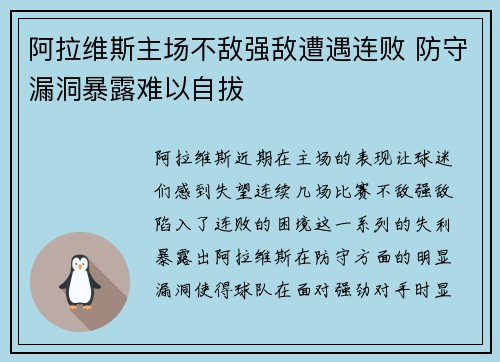 阿拉维斯主场不敌强敌遭遇连败 防守漏洞暴露难以自拔

阿拉维斯近期在主场的表现让球迷们感到失望连续几场比赛不敌强敌陷入了连败的困境这一系列的失利暴露出阿拉维斯在防守方面的明显漏洞使得球队在面对强劲对手时显